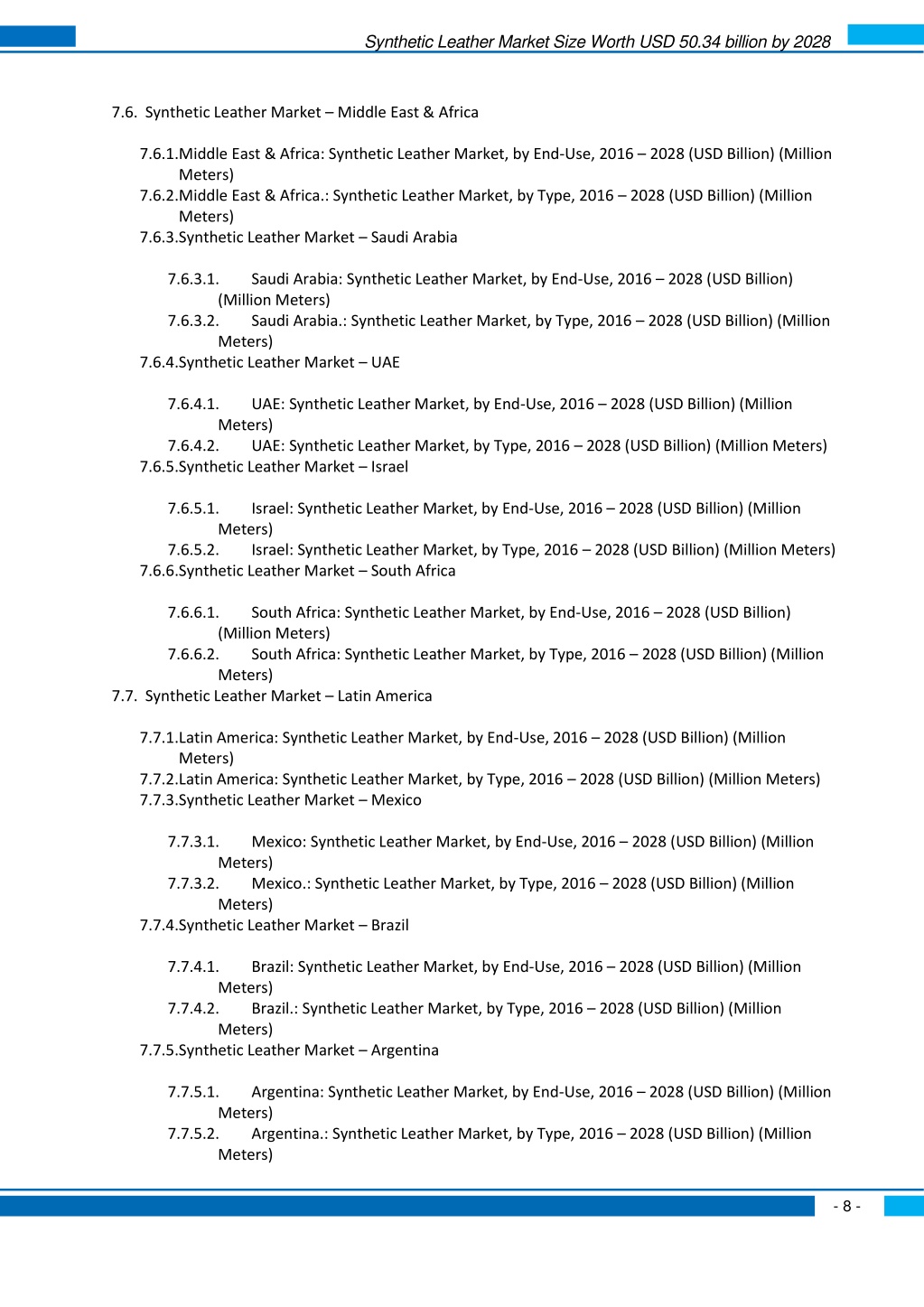 Synthetic Leather Market Size Worth USD 50.34 billion by 2028

7.6. Synthetic Leather Market – Middle East & Africa

7.6.1.Middle East & Africa: Synthetic Leather Market, by End-Use, 2016 – 2028 (USD Billion) (Million Meters)
7.6.2.Middle East & Africa.: Synthetic Leather Market, by Type, 2016 – 2028 (USD Billion) (Million Meters)
7.6.3.Synthetic Leather Market – Saudi Arabia

7.6.3.1. Saudi Arabia: Synthetic Leather Market, by End-Use, 2016 – 2028 (USD Billion) (Million Meters)
7.6.3.2. Saudi Arabia.: Synthetic Leather Market, by Type, 2016 – 2028 (USD Billion) (Million Meters)
7.6.4.Synthetic Leather Market – UAE

7.6.4.1. UAE: Synthetic Leather Market, by End-Use, 2016 – 2028 (USD Billion) (Million Meters)
7.6.4.2. UAE: Synthetic Leather Market, by Type, 2016 – 2028 (USD Billion) (Million Meters)
7.6.5.Synthetic Leather Market – Israel

7.6.5.1. Israel: Synthetic Leather Market, by End-Use, 2016 – 2028 (USD Billion) (Million Meters)
7.6.5.2. Israel: Synthetic Leather Market, by Type, 2016 – 2028 (USD Billion) (Million Meters)
7.6.6.Synthetic Leather Market – South Africa

7.6.6.1. South Africa: Synthetic Leather Market, by End-Use, 2016 – 2028 (USD Billion) (Million Meters)
7.6.6.2. South Africa: Synthetic Leather Market, by Type, 2016 – 2028 (USD Billion) (Million Meters)
7.7. Synthetic Leather Market – Latin America

7.7.1.Latin America: Synthetic Leather Market, by End-Use, 2016 – 2028 (USD Billion) (Million Meters)
7.7.2.Latin America: Synthetic Leather Market, by Type, 2016 – 2028 (USD Billion) (Million Meters)
7.7.3.Synthetic Leather Market – Mexico

7.7.3.1. Mexico: Synthetic Leather Market, by End-Use, 2016 – 2028 (USD Billion) (Million Meters)
7.7.3.2. Mexico.: Synthetic Leather Market, by Type, 2016 – 2028 (USD Billion) (Million Meters)
7.7.4.Synthetic Leather Market – Brazil

7.7.4.1. Brazil: Synthetic Leather Market, by End-Use, 2016 – 2028 (USD Billion) (Million Meters)
7.7.4.2. Brazil.: Synthetic Leather Market, by Type, 2016 – 2028 (USD Billion) (Million Meters)
7.7.5.Synthetic Leather Market – Argentina

7.7.5.1. Argentina: Synthetic Leather Market, by End-Use, 2016 – 2028 (USD Billion) (Million Meters)
7.7.5.2. Argentina.: Synthetic Leather Market, by Type, 2016 – 2028 (USD Billion) (Million Meters)

- 8 -